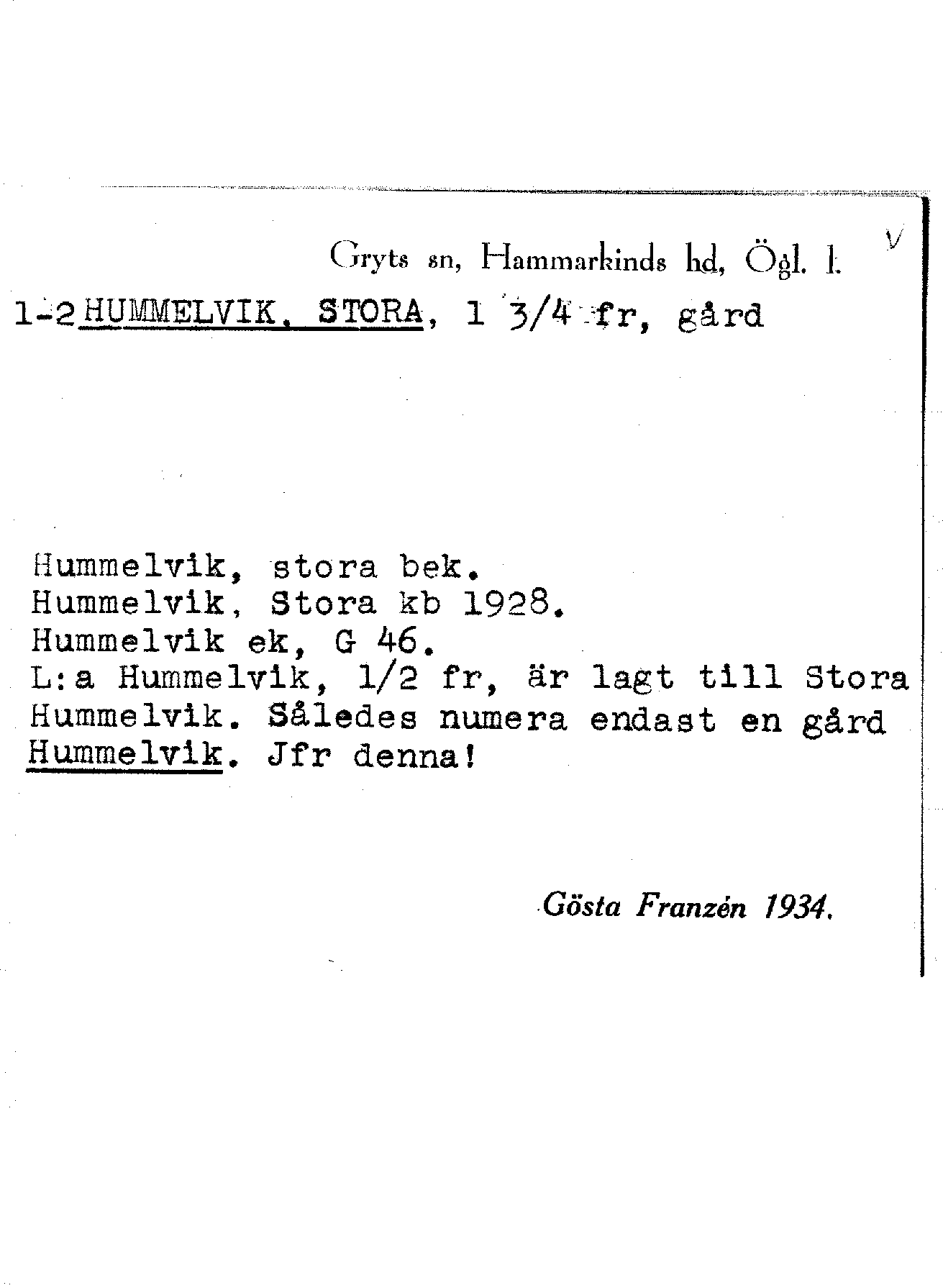 Gryts sn, Hammarkinds hd, Ögl. l.

V

1-2 HUMMELVIK, STORA, 1 3/4 fr, gård

Hummelvik, stora bek.
Hummelvik, Stora kb 1928.
Hummelvik ek, G 46.
L:a Hummelvik, 1/2 fr, är lagt till Stora Hummelvik. Således numera endast en gård Hummelvik. Jfr denna!

Gösta Franzén 1934.